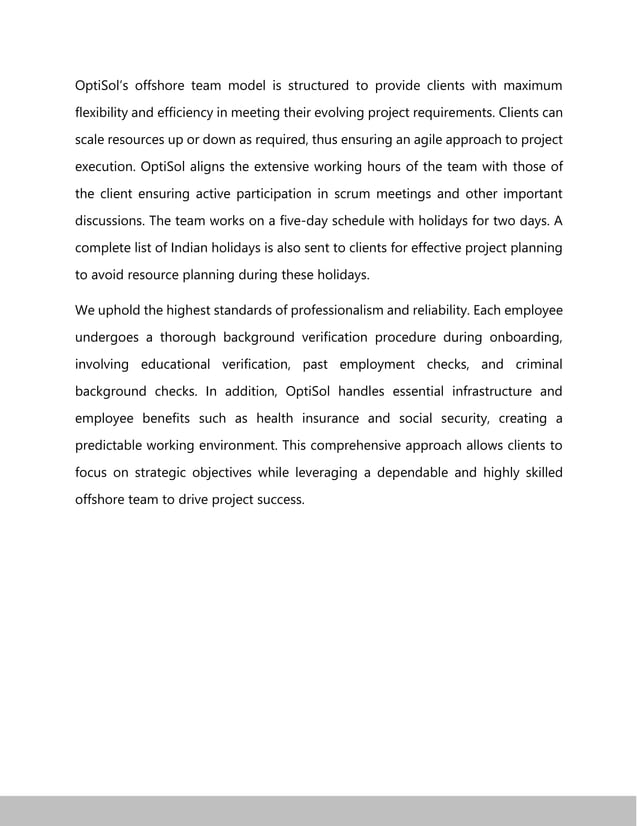 OptiSol's offshore team model is structured to provide clients with maximum flexibility and efficiency in meeting their evolving project requirements. Clients can scale resources up or down as required, thus ensuring an agile approach to project execution. OptiSol aligns the extensive working hours of the team with those of the client ensuring active participation in scrum meetings and other important discussions. The team works on a five-day schedule with holidays for two days. A complete list of Indian holidays is also sent to clients for effective project planning to avoid resource planning during these holidays.

We uphold the highest standards of professionalism and reliability. Each employee undergoes a thorough background verification procedure during onboarding, involving educational verification, past employment checks, and criminal background checks. In addition, OptiSol handles essential infrastructure and employee benefits such as health insurance and social security, creating a predictable working environment. This comprehensive approach allows clients to focus on strategic objectives while leveraging a dependable and highly skilled offshore team to drive project success.